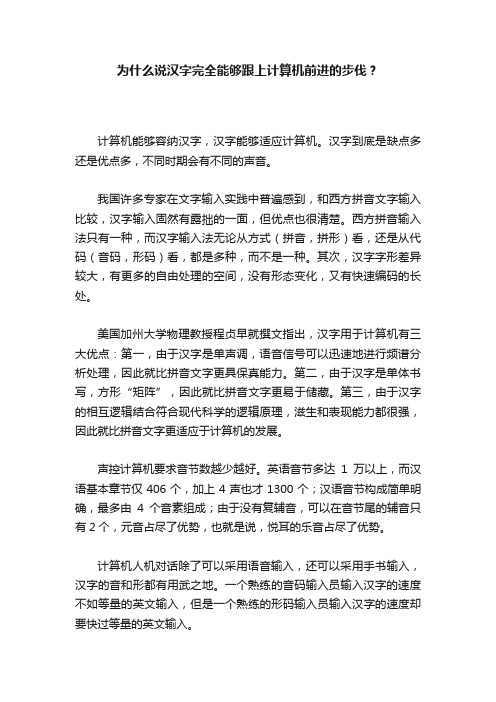 为什么说汉字完全能够跟上计算机前进的步伐？

计算机能够容纳汉字，汉字能够适应计算机。汉字到底是缺点多还是优点多，不同时期会有不同的声音。

我国许多专家在文字输入实践中普遍感到，和西方拼音文字输入比较，汉字输入固然有露拙的一面，但优点也很清楚。西方拼音输入法只有一种，而汉字输入法无论从方式（拼音，拼形）看，还是从代码（音码，形码）看，都是多种，而不是一种。其次，汉字字形差异较大，有更多的自由处理的空间，没有形态变化，又有快速编码的长处。

美国加州大学物理教授程贞早就撰文指出，汉字用于计算机有三大优点：第一，由于汉字是单声调，语音信号可以迅速地进行频谱分析处理，因此就比拼音文字更具保真能力。第二，由于汉字是单体书写，方形“矩阵”，因此就比拼音文字更易于储藏。第三，由于汉字的相互逻辑结合符合现代科学的逻辑原理，滋生和表现能力都很强，因此就比拼音文字更适应于计算机的发展。

声控计算机要求音节数越少越好。英语音节多达 1 万以上，而汉语基本章节仅 406 个，加上 4 声也才 1300 个；汉语音节构成简单明确，最多由 4 个音素组成；由于没有复辅音，可以在音节尾的辅音只有 2 个，元音占尽了优势，也就是说，悦耳的乐音占尽了优势。

计算机人机对话除了可以采用语音输入，还可以采用手书输入，汉字的音和形都有用武之地。一个熟练的音码输入员输入汉字的速度不如等量的英文输入，但是一个熟练的形码输入员输入汉字的速度却要快过等量的英文输入。